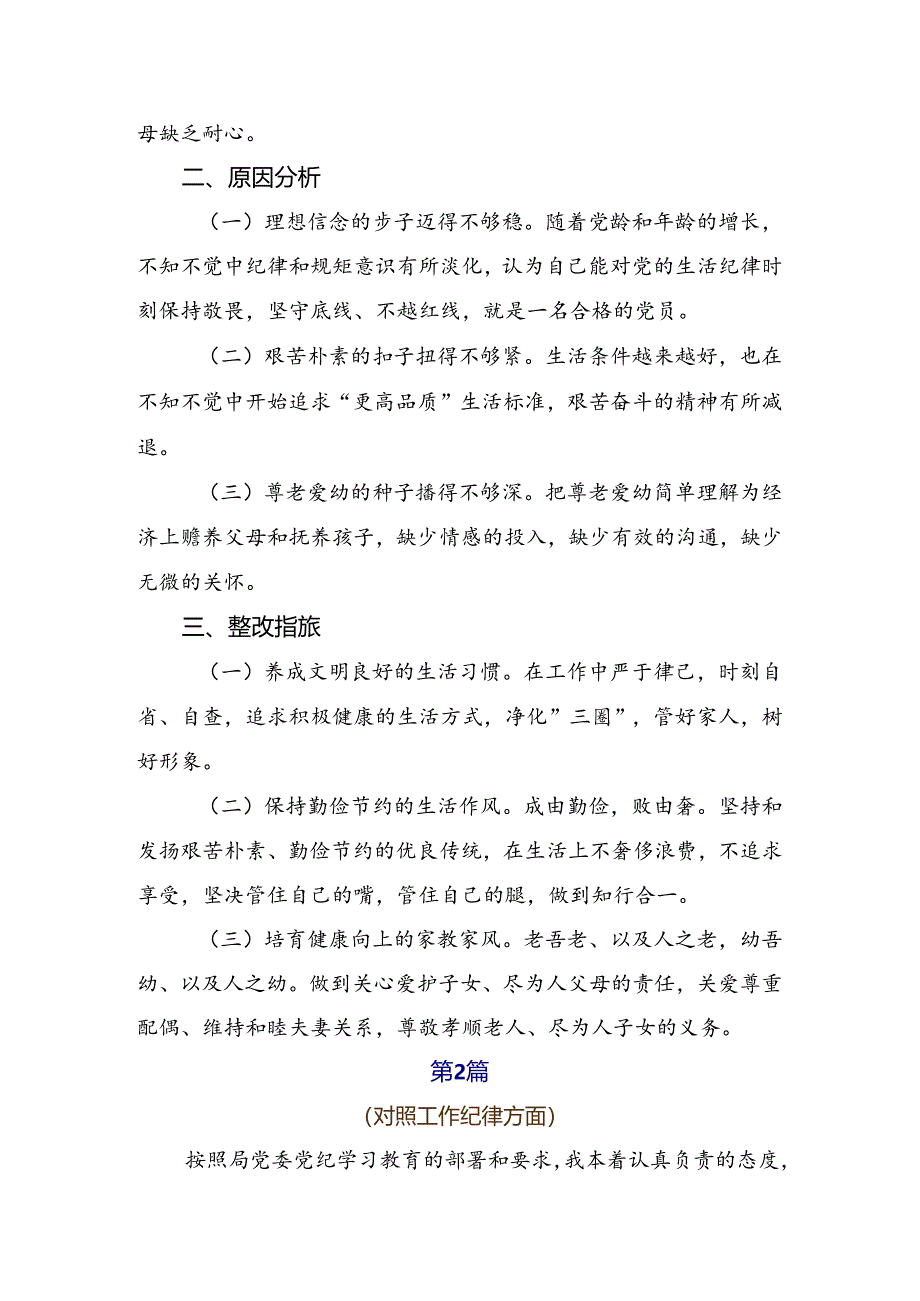 母缺乏耐心。

二、原因分析

（一）理想信念的步子迈得不够稳。随着党龄和年龄的增长，不知不觉中纪律和规矩意识有所淡化，认为自己能对党的生活纪律时刻保持敬畏，坚守底线、不越红线，就是一名合格的党员。

（二）艰苦朴素的扣子扭得不够紧。生活条件越来越好，也在不知不觉中开始追求“更高品质”生活标准，艰苦奋斗的精神有所减退。

（三）尊老爱幼的种子播得不够深。把尊老爱幼简单理解为经济上赡养父母和抚养孩子，缺少情感的投入，缺少有效的沟通，缺少无微的关怀。

三、整改指旅

（一）养成文明良好的生活习惯。在工作中严于律己，时刻自省、自查，追求积极健康的生活方式，净化”三圈”，管好家人，树好形象。

（二）保持勤俭节约的生活作风。成由勤俭，败由奢。坚持和发扬艰苦朴素、勤俭节约的优良传统，在生活上不奢侈浪费，不追求享受，坚决管住自己的嘴，管住自己的腿，做到知行合一。

（三）培育健康向上的家教家风。老吾老、以及人之老，幼吾幼、以及人之幼。做到关心爱护子女、尽为人父母的责任，关爱尊重配偶、维持和睦夫妻关系，尊敬孝顺老人、尽为人子女的义务。

第2篇

(对照工作纪律方面)

按照局党委党纪学习教育的部署和要求，我本着认真负责的态度，